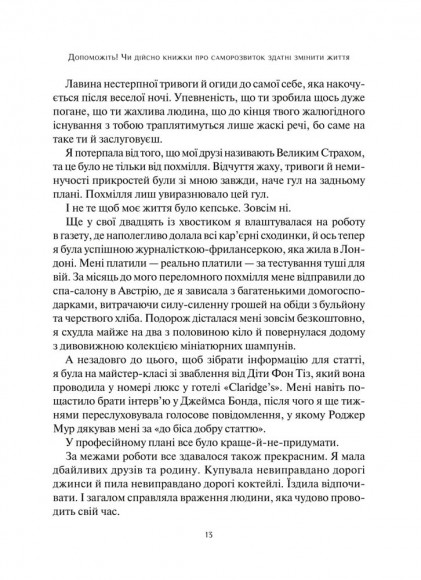 Допоможіть! Чи дійсно книжки про саморозвиток здатні змінити життя

Лавина нестерпної тривоги й огиди до самої себе, яка накочується після веселої ночі. Упевненість, що ти зробила щось дуже погане, що ти жахлива людина, що до кінця твого жалюгідного існування з тобою траплятимуться лише жаскі речі, бо саме на таке ти й заслуговуєш.

Я потерпала від того, що мої друзі називають Великим Страхом, та це було не тільки від похмілля. Відчуття жаху, тривоги й неминучості прикростей були зі мною завжди, наче гул на задньому плані. Похмілля лиш увиразнювало цей гул.

І не те щоб моє життя було кепське. Зовсім ні.

Ще у свої двадцять із хвостиком я влаштувалася на роботу в газету, де наполегливо долала всі кар'єрні сходинки, й ось тепер я була успішною журналісткою-фрилансеркою, яка жила в Лондоні. Мені платили — реально платили — за тестування туші для вій. За місяць до мого переломного похмілля мене відправили до спа-салону в Австрію, де я зависала з багатенькими домогосподарками, витрачаючи силу-силенну грошей на обіди з бульйону та черствого хліба. Подорож дісталася мені зовсім безкоштовно, я схудла майже на два з половиною кіло й повернулася додому з дивовижною колекцією мініатюрних шампунів.

А незадовго до цього, щоб зібрати інформацію для статті, я була на майстер-класі зі зваблення від Діти Фон Тіз, який вона проводила у номері люкс у готелі «Claridge's». Мені навіть пощастило брати інтерв'ю у Джеймса Бонда, після чого я ще тижнями переслуховувала голосове повідомлення, у якому Роджер Мур дякував мені за «до біса добру статтю».

У професійному плані все було краще-й-не-придумати.

За межами роботи все здавалося також прекрасним. Я мала дбайливих друзів та родину. Купувала невиправдано дорогі джинси й пила невиправдано дорогі коктейлі. Їздила відпочивати. І загалом справляла враження людини, яка чудово проводить свій час.

13